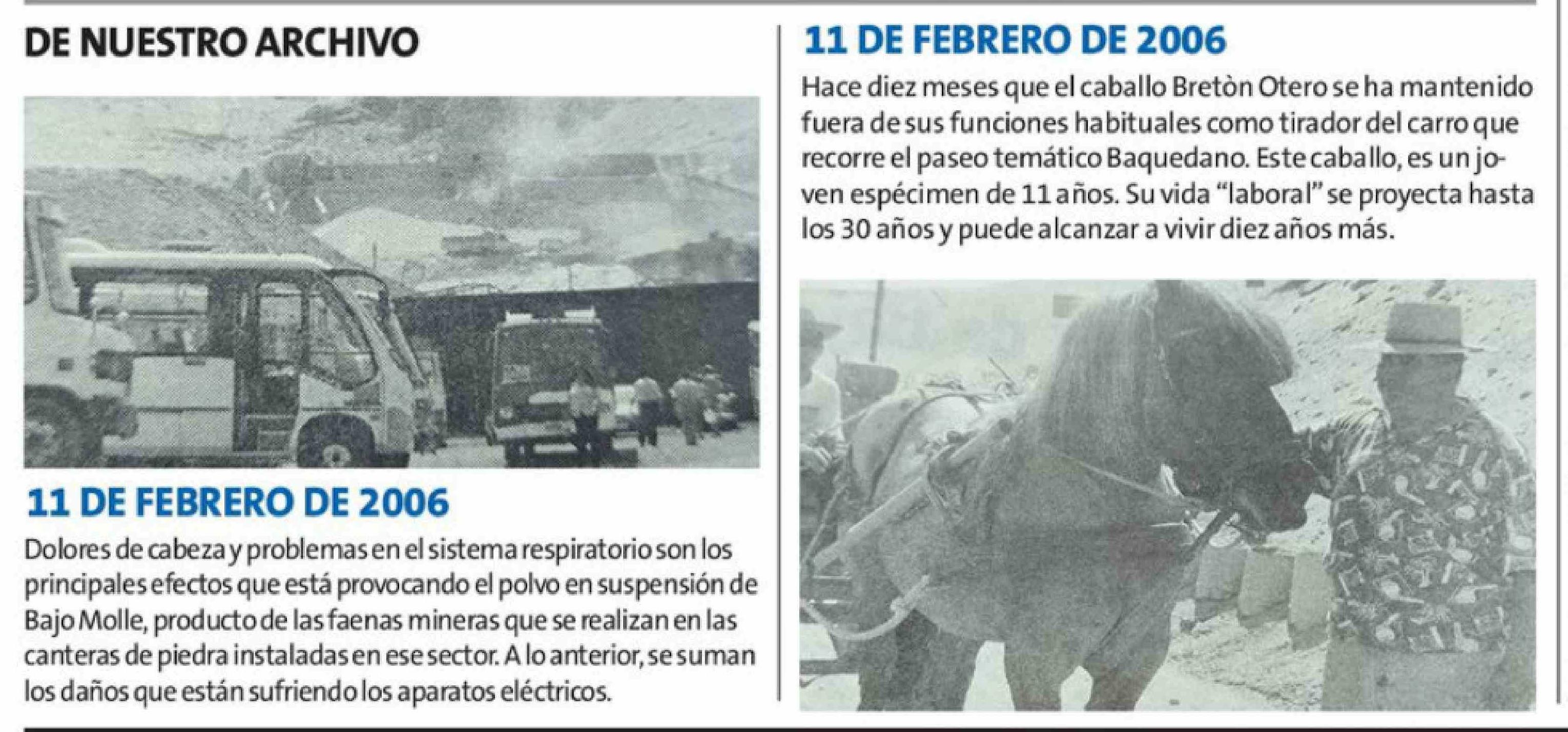 DE NUESTRO ARCHIVO

11 DE FEBRERO DE 2006

Dolores de cabeza y problemas en el sistema respiratorio son los principales efectos que está provocando el polvo en suspensión de Bajo Molle, producto de las faenas mineras que se realizan en las canteras de piedra instaladas en ese sector. A lo anterior, se suman los daños que están sufriendo los aparatos eléctricos.

11 DE FEBRERO DE 2006

Hace diez meses que el caballo Bretòn Otero se ha mantenido fuera de sus funciones habituales como tirador del carro que recorre el paseo temático Baquedano. Este caballo, es un joven espécimen de 11 años. Su vida "laboral" se proyecta hasta los 30 años y puede alcanzar a vivir diez años más.